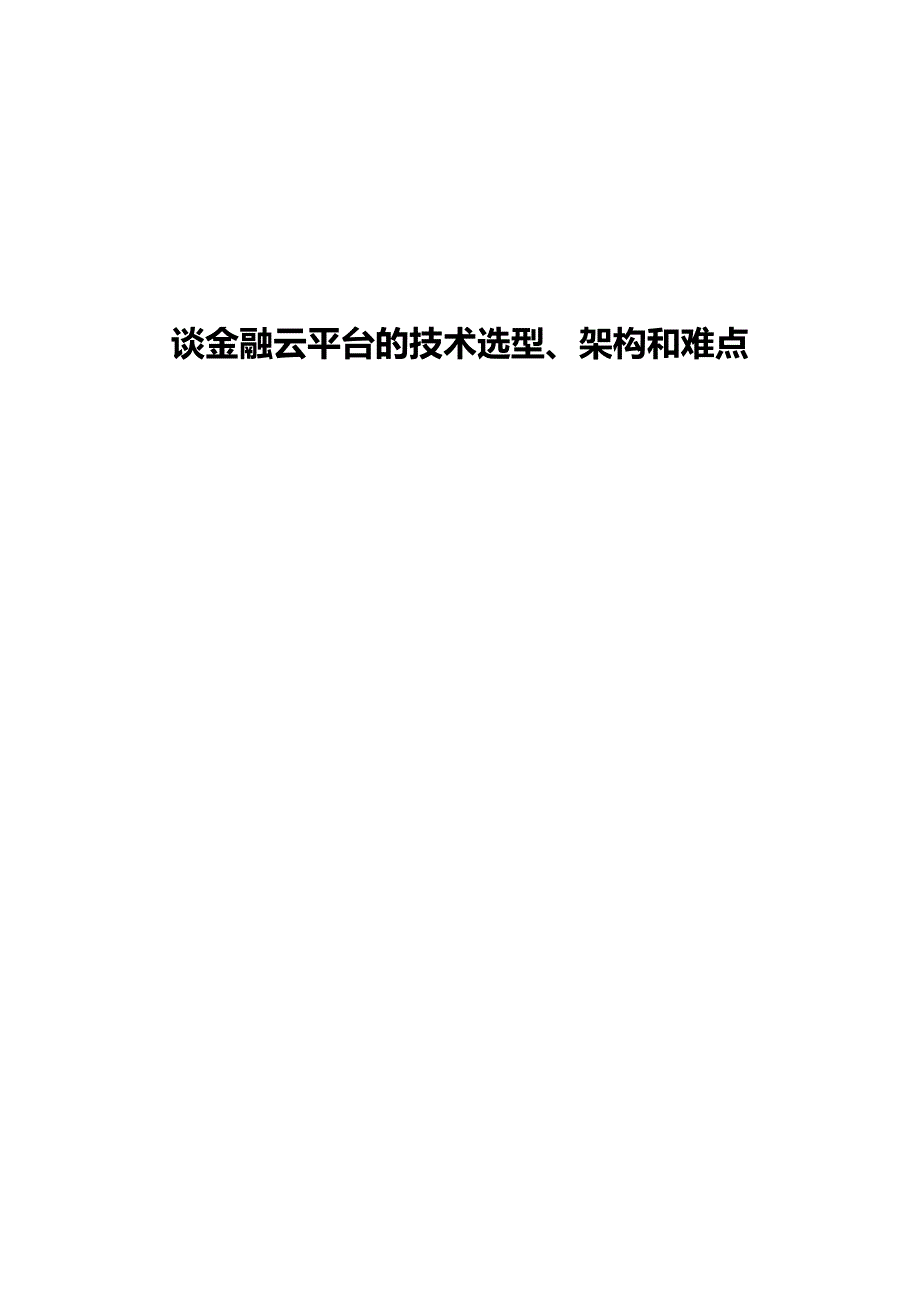 谈金融云平台的技术选型、架构和难点